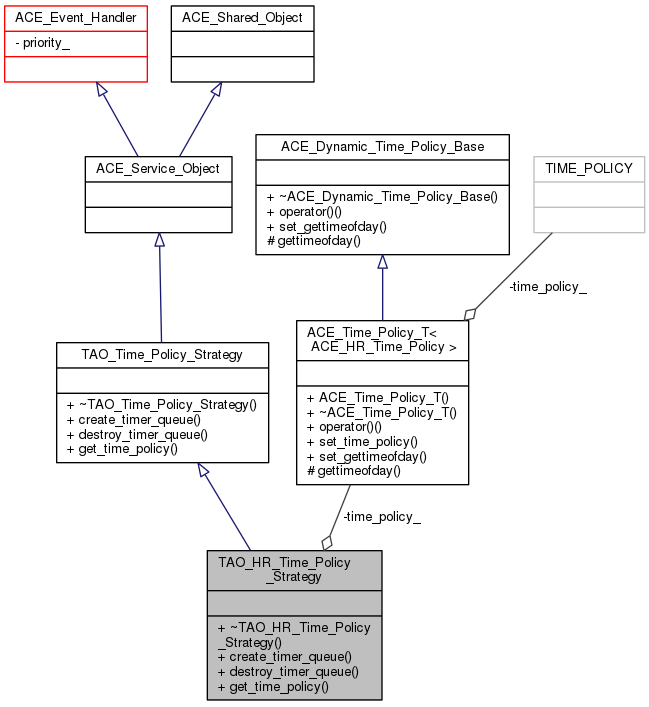 ACE_Event_Handler

- priority_

ACE_Shared_Object

ACE_Service_Object

ACE_Dynamic_Time_Policy_Base

+ ~ACE_Dynamic_Time_Policy_Base()
+ operator()()
+ set_gettimeofday()
# gettimeofday()

TIME_POLICY

-time_policy_

TAO_Time_Policy_Strategy

+ ~TAO_Time_Policy_Strategy()
+ create_timer_queue()
+ destroy_timer_queue()
+ get_time_policy()

ACE_Time_Policy_T< ACE_HR_Time_Policy >

+ ACE_Time_Policy_T()
+ ~ACE_Time_Policy_T()
+ operator()()
+ set_time_policy()
+ set_gettimeofday()
# gettimeofday()

-time_policy_

TAO_HR_Time_Policy _Strategy

+ ~TAO_HR_Time_Policy _Strategy()
+ create_timer_queue()
+ destroy_timer_queue()
+ get_time_policy()